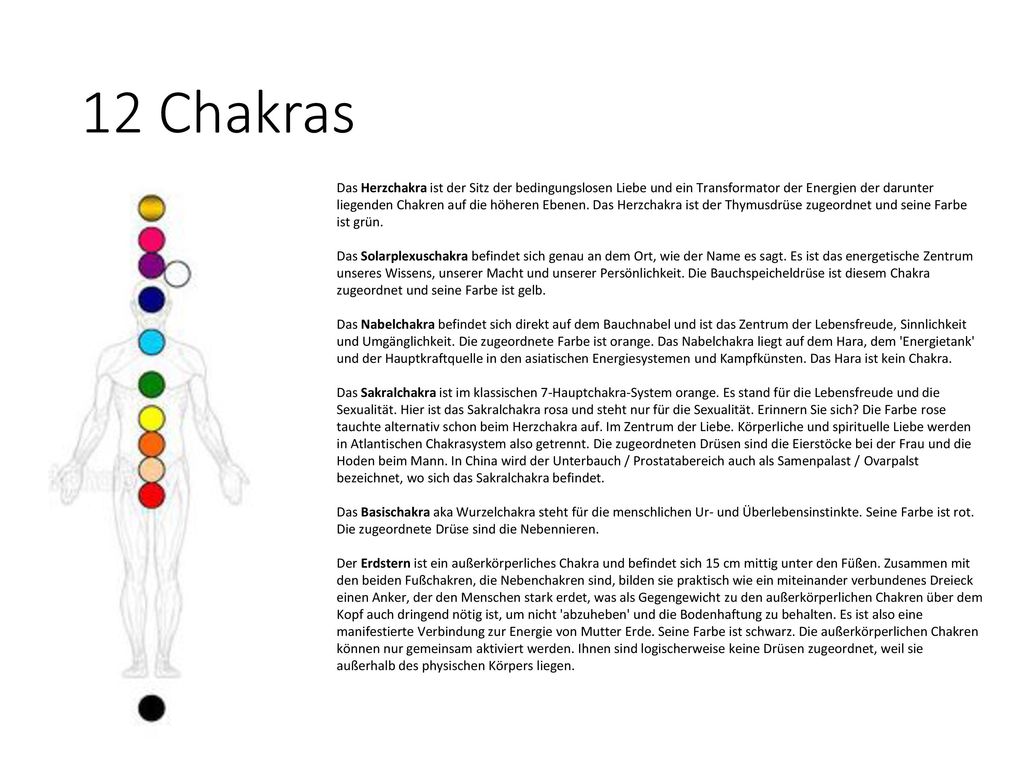 12 Chakras

Das Herzchakra ist der Sitz der bedingungslosen Liebe und ein Transformator der Energien der darunter liegenden Chakren auf die höheren Ebenen. Das Herzchakra ist der Thymusdrüse zugeordnet und seine Farbe ist grün.

Das Solarplexuschakra befindet sich genau an dem Ort, wie der Name es sagt. Es ist das energetische Zentrum unseres Wissens, unserer Macht und unserer Persönlichkeit. Die Bauchspeicheldrüse ist diesem Chakra zugeordnet und seine Farbe ist gelb.

Das Nabelchakra befindet sich direkt auf dem Bauchnabel und ist das Zentrum der Lebensfreude, Sinnlichkeit und Umgänglichkeit. Die zugeordnete Farbe ist orange. Das Nabelchakra liegt auf dem Hara, dem 'Energietank' und der Hauptkraftquelle in den asiatischen Energiesystemen und Kampfkünsten. Das Hara ist kein Chakra.

Das Sakralchakra ist im klassischen 7-Hauptchakra-System orange. Es stand für die Lebensfreude und die Sexualität. Hier ist das Sakralchakra rosa und steht nur für die Sexualität. Erinnern Sie sich? Die Farbe rose tauchte alternativ schon beim Herzchakra auf. Im Zentrum der Liebe. Körperliche und spirituelle Liebe werden in Atlantischen Chakrasystem also getrennt. Die zugeordneten Drüsen sind die Eierstöcke bei der Frau und die Hoden beim Mann. In China wird der Unterbauch / Prostatabereich auch als Samenpalast / Ovarpalst bezeichnet, wo sich das Sakralchakra befindet.

Das Basischakra aka Wurzelchakra steht für die menschlichen Ur- und Überlebensinstinkte. Seine Farbe ist rot. Die zugeordnete Drüse sind die Nebennieren.

Der Erdstern ist ein außerkörperliches Chakra und befindet sich 15 cm mittig unter den Füßen. Zusammen mit den beiden Fußchakren, die Nebenchakren sind, bilden sie praktisch wie ein miteinander verbundenes Dreieck einen Anker, der den Menschen stark erdet, was als Gegengewicht zu den außerkörperlichen Chakren über dem Kopf auch dringend nötig ist, um nicht 'abzuheben' und die Bodenhaftung zu behalten. Es ist also eine manifestierte Verbindung zur Energie von Mutter Erde. Seine Farbe ist schwarz. Die außerkörperlichen Chakren können nur gemeinsam aktiviert werden. Ihnen sind logischerweise keine Drüsen zugeordnet, weil sie außerhalb des physischen Körpers liegen.